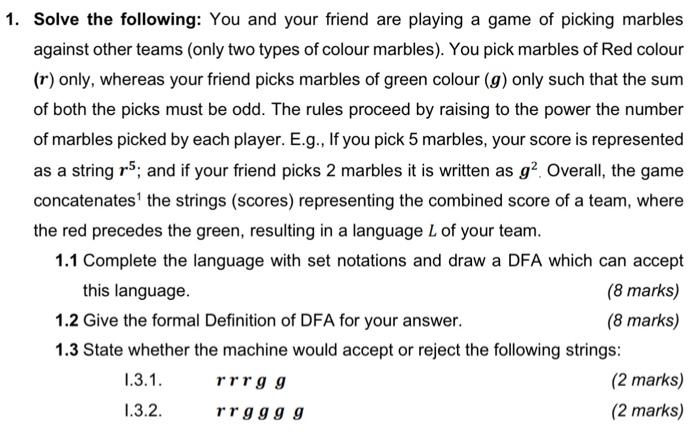 1. **Solve the following:** You and your friend are playing a game of picking marbles against other teams (only two types of colour marbles). You pick marbles of Red colour ($r$) only, whereas your friend picks marbles of green colour ($g$) only such that the sum of both the picks must be odd. The rules proceed by raising to the power the number of marbles picked by each player. E.g., If you pick 5 marbles, your score is represented as a string $r^5$; and if your friend picks 2 marbles it is written as $g^2$. Overall, the game concatenates$^1$ the strings (scores) representing the combined score of a team, where the red precedes the green, resulting in a language $L$ of your team.

**1.1** Complete the language with set notations and draw a DFA which can accept this language. (8 marks)

**1.2** Give the formal Definition of DFA for your answer. (8 marks)

**1.3** State whether the machine would accept or reject the following strings:

I.3.1. $r\,r\,r\,g\,g$ (2 marks)

I.3.2. $r\,r\,g\,g\,g\,g$ (2 marks)